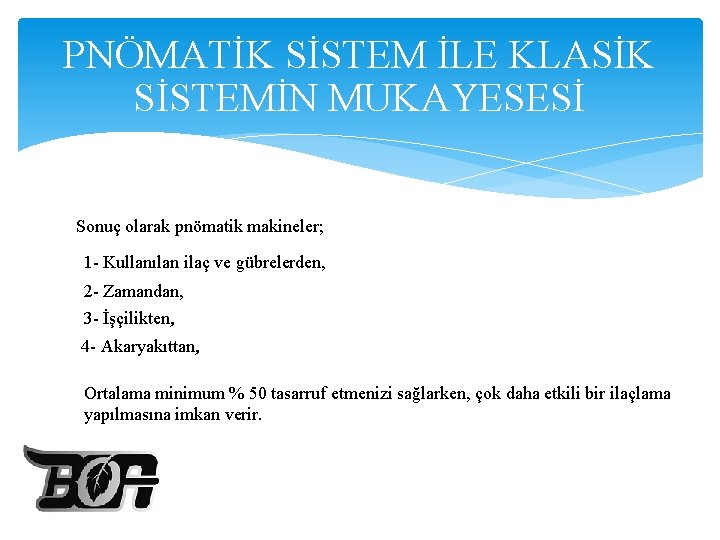 PNÖMATİK SİSTEM İLE KLASİK SİSTEMİN MUKAYESESİ

Sonuç olarak pnömatik makineler;

1- Kullanılan ilaç ve gübrelerden,

2- Zamandan,

3- İşçilikten,

4- Akaryakıttan,

Ortalama minimum % 50 tasarruf etmenizi sağlarken, çok daha etkili bir ilaçlama yapılmasına imkan verir.

BOA